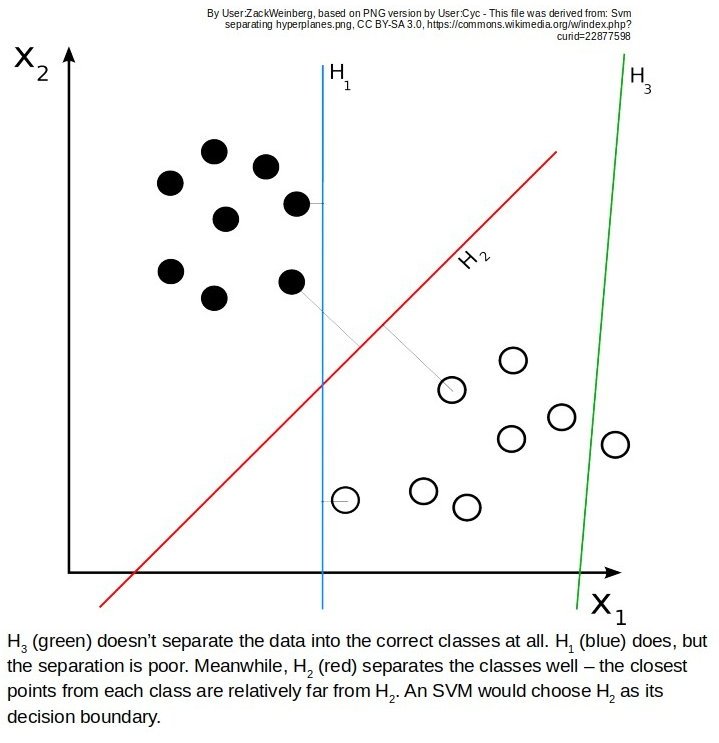 By User:ZackWeinberg, based on PNG version by User:Cyc - This file was derived from: Svm separating hyperplanes.png, CC BY-SA 3.0, https://commons.wikimedia.org/w/index.php?curid=22877598

$X_2$

$H_1$

$H_3$

$H_2$

$X_1$

$H_3$ (green) doesn't separate the data into the correct classes at all. $H_1$ (blue) does, but the separation is poor. Meanwhile, $H_2$ (red) separates the classes well – the closest points from each class are relatively far from $H_2$. An SVM would choose $H_2$ as its decision boundary.